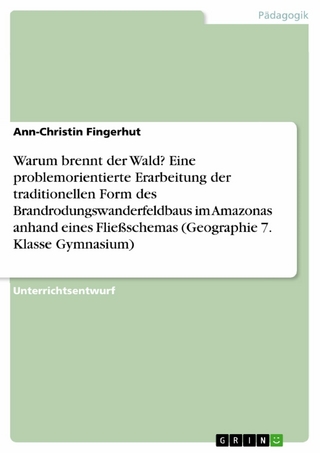 Pädagogik

Ann-Christin Fingerhut

Warum brennt der Wald? Eine problemorientierte Erarbeitung der traditionellen Form des Brandrodungswanderfeldbaus im Amazonas anhand eines Fließschemas (Geographie 7. Klasse Gymnasium)

Unterrichtsentwurf

GRIN